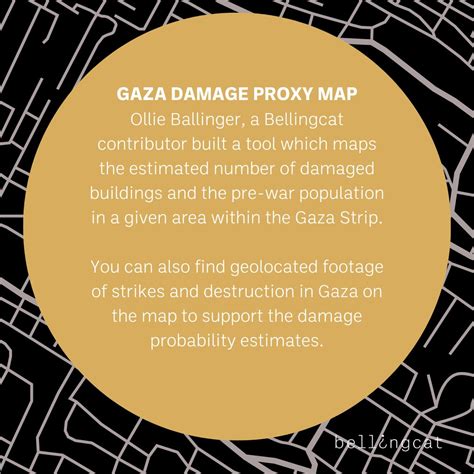 GAZA DAMAGE PROXY MAP
Ollie Ballinger, a Bellingcat contributor built a tool which maps the estimated number of damaged buildings and the pre-war population in a given area within the Gaza Strip.

You can also find geolocated footage of strikes and destruction in Gaza on the map to support the damage probability estimates.

bellingcat